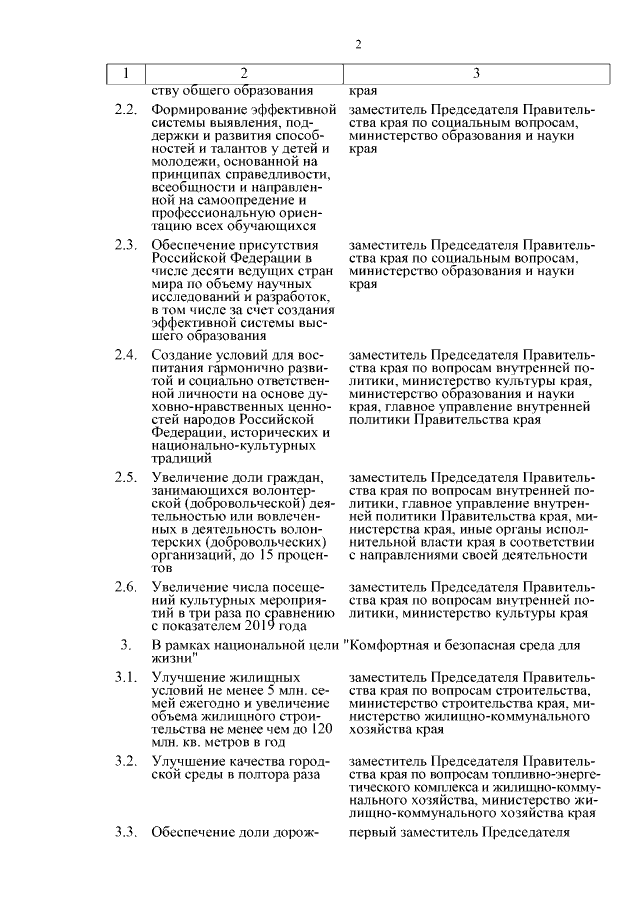 2

| 1 | 2 | 3 |
|---|---|---|
| | ству общего образования | края |
| 2.2. | Формирование эффективной системы выявления, поддержки и развития способностей и талантов у детей и молодежи, основанной на принципах справедливости, всеобщности и направленной на самоопредение и профессиональную ориентацию всех обучающихся | заместитель Председателя Правительства края по социальным вопросам, министерство образования и науки края |
| 2.3. | Обеспечение присутствия Российской Федерации в числе десяти ведущих стран мира по объему научных исследований и разработок, в том числе за счет создания эффективной системы высшего образования | заместитель Председателя Правительства края по социальным вопросам, министерство образования и науки края |
| 2.4. | Создание условий для воспитания гармонично развитой и социально ответственной личности на основе духовно-нравственных ценностей народов Российской Федерации, исторических и национально-культурных традиций | заместитель Председателя Правительства края по вопросам внутренней политики, министерство культуры края, министерство образования и науки края, главное управление внутренней политики Правительства края |
| 2.5. | Увеличение доли граждан, занимающихся волонтерской (добровольческой) деятельностью или вовлеченных в деятельность волонтерских (добровольческих) организаций, до 15 процентов | заместитель Председателя Правительства края по вопросам внутренней политики, главное управление внутренней политики Правительства края, министерства края, иные органы исполнительной власти края в соответствии с направлениями своей деятельности |
| 2.6. | Увеличение числа посещений культурных мероприятий в три раза по сравнению с показателем 2019 года | заместитель Председателя Правительства края по вопросам внутренней политики, министерство культуры края |
| 3. | В рамках национальной цели "Комфортная и безопасная среда для жизни" | |
| 3.1. | Улучшение жилищных условий не менее 5 млн. семей ежегодно и увеличение объема жилищного строительства не менее чем до 120 млн. кв. метров в год | заместитель Председателя Правительства края по вопросам строительства, министерство строительства края, министерство жилищно-коммунального хозяйства края |
| 3.2. | Улучшение качества городской среды в полтора раза | заместитель Председателя Правительства края по вопросам топливно-энергетического комплекса и жилищно-коммунального хозяйства, министерство жилищно-коммунального хозяйства края |
| 3.3. | Обеспечение доли дорож- | первый заместитель Председателя |